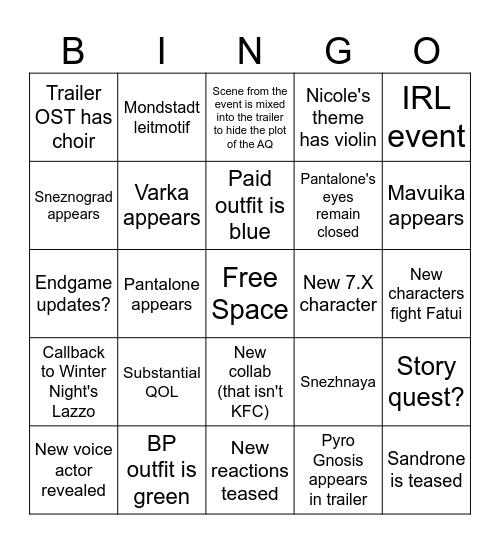 | B | I | N | G | O |
|---|---|---|---|---|
| Trailer OST has choir | Mondstadt leitmotif | Scene from the event is mixed into the trailer to hide the plot of the AQ | Nicole's theme has violin | IRL event |
| Sneznograd appears | Varka appears | Paid outfit is blue | Pantalone's eyes remain closed | Mavuika appears |
| Endgame updates? | Pantalone appears | Free Space | New 7.X character | New characters fight Fatui |
| Callback to Winter Night's Lazzo | Substantial QOL | New collab (that isn't KFC) | Snezhnaya | Story quest? |
| New voice actor revealed | BP outfit is green | New reactions teased | Pyro Gnosis appears in trailer | Sandrone is teased |